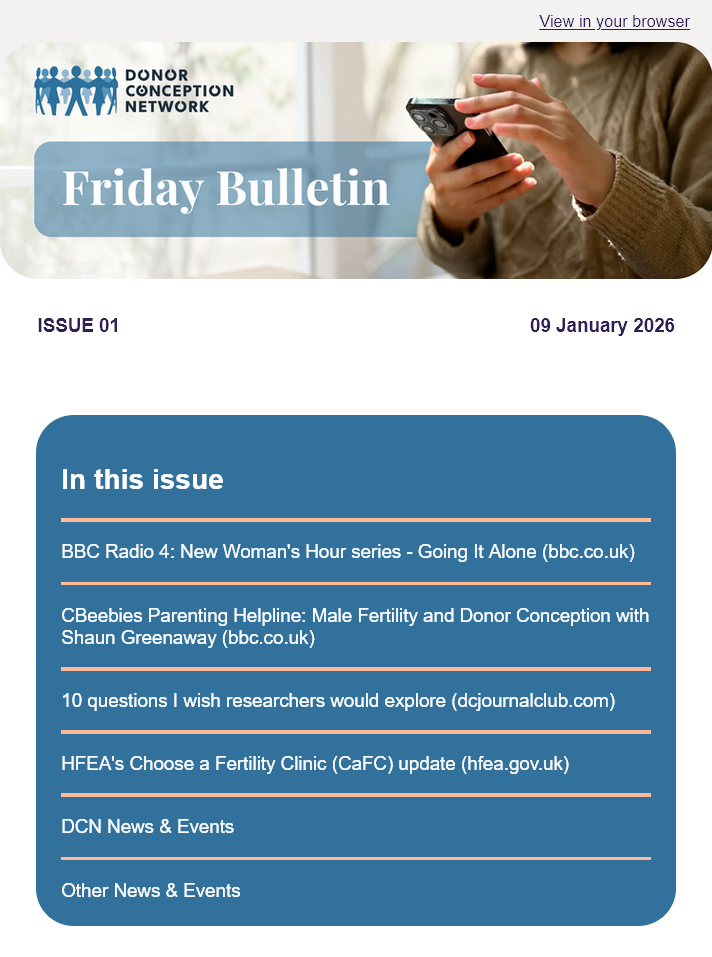 View in your browser

DONOR CONCEPTION NETWORK

Friday Bulletin

ISSUE 01

09 January 2026

In this issue

BBC Radio 4: New Woman's Hour series - Going It Alone (bbc.co.uk)

CBeebies Parenting Helpline: Male Fertility and Donor Conception with Shaun Greenaway (bbc.co.uk)

10 questions I wish researchers would explore (dcjournalclub.com)

HFEA's Choose a Fertility Clinic (CaFC) update (hfea.gov.uk)

DCN News & Events

Other News & Events